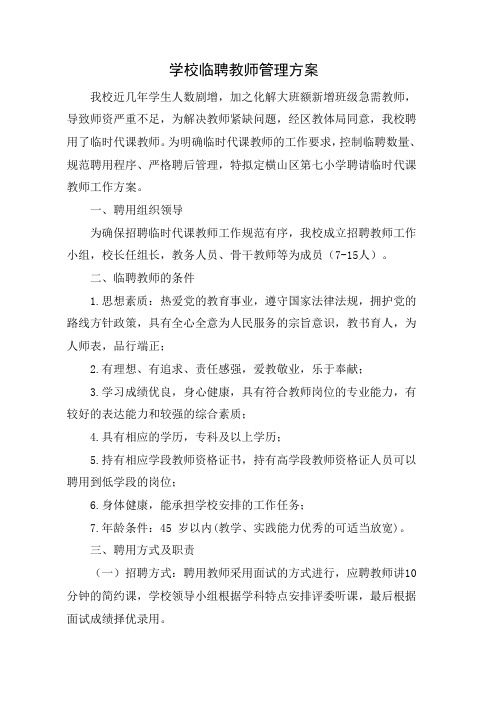 学校临聘教师管理方案

我校近几年学生人数剧增，加之化解大班额新增班级急需教师，导致师资严重不足，为解决教师紧缺问题，经区教体局同意，我校聘用了临时代课教师。为明确临时代课教师的工作要求，控制临聘数量、规范聘用程序、严格聘后管理，特拟定横山区第七小学聘请临时代课教师工作方案。

一、聘用组织领导

为确保招聘临时代课教师工作规范有序，我校成立招聘教师工作小组，校长任组长，教务人员、骨干教师等为成员（7-15人）。

二、临聘教师的条件

1.思想素质：热爱党的教育事业，遵守国家法律法规，拥护党的路线方针政策，具有全心全意为人民服务的宗旨意识，教书育人，为人师表，品行端正；

2.有理想、有追求、责任感强，爱教敬业，乐于奉献；

3.学习成绩优良，身心健康，具有符合教师岗位的专业能力，有较好的表达能力和较强的综合素质；

4.具有相应的学历，专科及以上学历；

5.持有相应学段教师资格证书，持有高学段教师资格证人员可以聘用到低学段的岗位；

6.身体健康，能承担学校安排的工作任务；

7.年龄条件：45 岁以内(教学、实践能力优秀的可适当放宽)。

三、聘用方式及职责

（一）招聘方式：聘用教师采用面试的方式进行，应聘教师讲10分钟的简约课，学校领导小组根据学科特点安排评委听课，最后根据面试成绩择优录用。